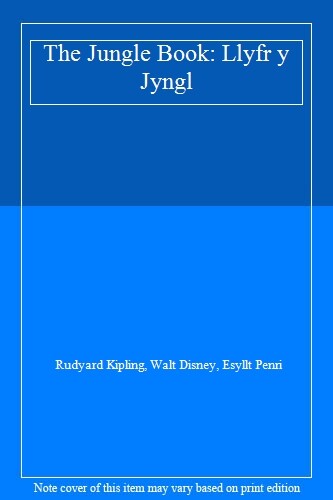 The Jungle Book: Llyfr y Jyngl

Rudyard Kipling, Walt Disney, Esyllt Penri

Note cover of this item may vary based on print edition